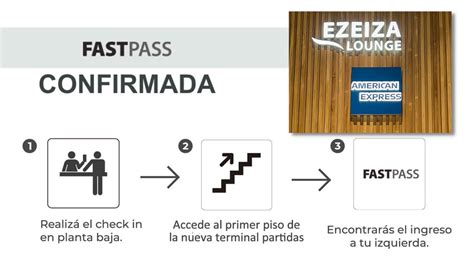 FASTPASS
CONFIRMADA

EZEIZA
LOUNGE

AMERICAN
EXPRESS

1
Realizá el check in en planta baja.

2
Accede al primer piso de la nueva terminal partidas

3
FASTPASS
Encontrarás el ingreso a tu izquierda.